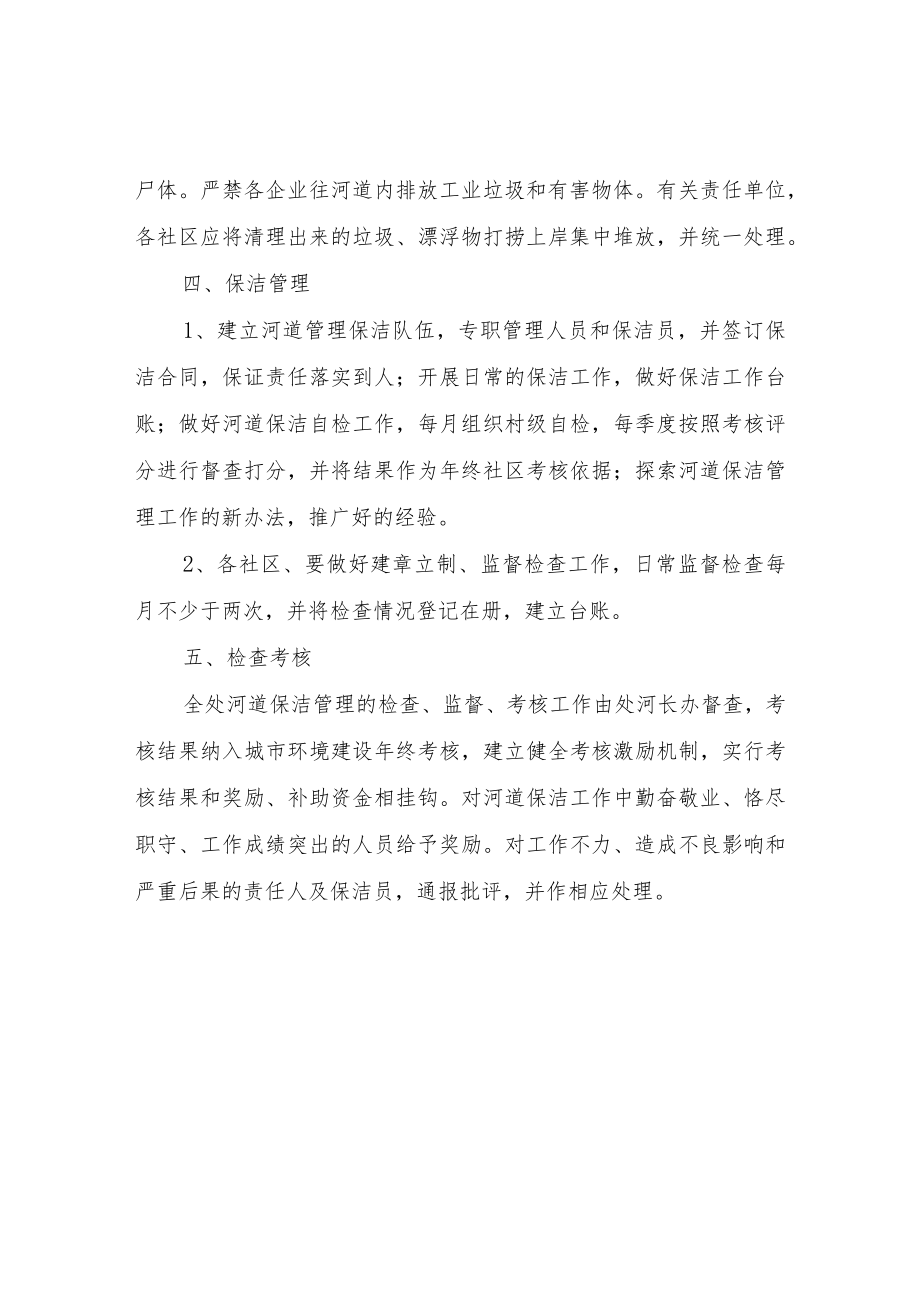 尸体。严禁各企业往河道内排放工业垃圾和有害物体。有关责任单位，各社区应将清理出来的垃圾、漂浮物打捞上岸集中堆放，并统一处理。

四、保洁管理

1、建立河道管理保洁队伍，专职管理人员和保洁员，并签订保洁合同，保证责任落实到人；开展日常的保洁工作，做好保洁工作台账；做好河道保洁自检工作，每月组织村级自检，每季度按照考核评分进行督查打分，并将结果作为年终社区考核依据；探索河道保洁管理工作的新办法，推广好的经验。

2、各社区、要做好建章立制、监督检查工作，日常监督检查每月不少于两次，并将检查情况登记在册，建立台账。

五、检查考核

全处河道保洁管理的检查、监督、考核工作由处河长办督查，考核结果纳入城市环境建设年终考核，建立健全考核激励机制，实行考核结果和奖励、补助资金相挂钩。对河道保洁工作中勤奋敬业、恪尽职守、工作成绩突出的人员给予奖励。对工作不力、造成不良影响和严重后果的责任人及保洁员，通报批评，并作相应处理。